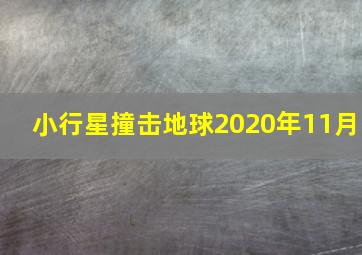 小行星撞击地球2020年11月